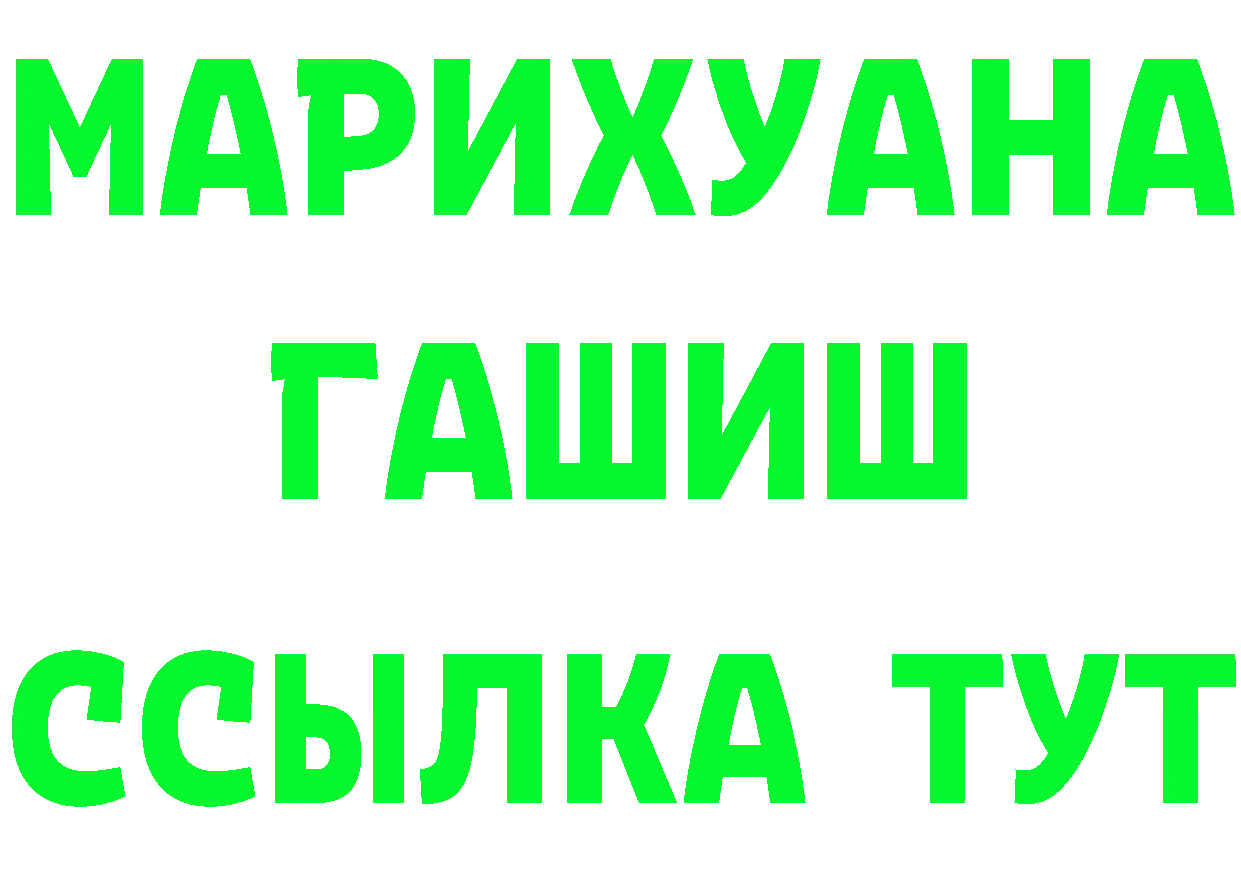 МАРИХУАНА
ГАШИШ
ССЫЛКА ТУТ